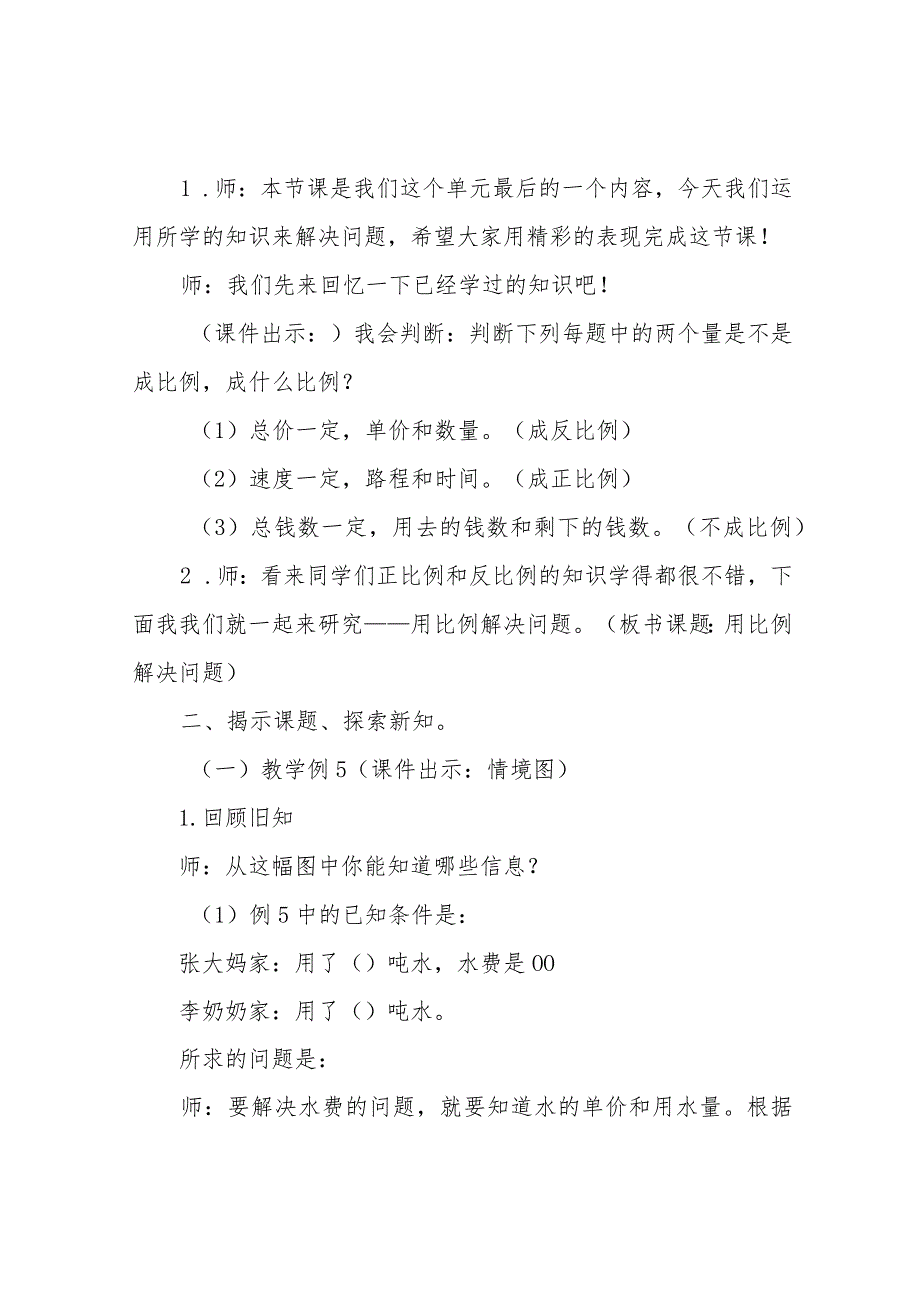 1．师：本节课是我们这个单元最后的一个内容，今天我们运用所学的知识来解决问题，希望大家用精彩的表现完成这节课！

师：我们先来回忆一下已经学过的知识吧！

（课件出示：）我会判断：判断下列每题中的两个量是不是成比例，成什么比例？

（1）总价一定，单价和数量。（成反比例）

（2）速度一定，路程和时间。（成正比例）

（3）总钱数一定，用去的钱数和剩下的钱数。（不成比例）

2．师：看来同学们正比例和反比例的知识学得都很不错，下面我我们就一起来研究——用比例解决问题。（板书课题:用比例解决问题）

二、揭示课题、探索新知。

（一）教学例5（课件出示：情境图）

1.回顾旧知

师：从这幅图中你能知道哪些信息？

（1）例5中的已知条件是：

张大妈家：用了（）吨水，水费是00

李奶奶家：用了（）吨水。

所求的问题是：

师：要解决水费的问题，就要知道水的单价和用水量。根据